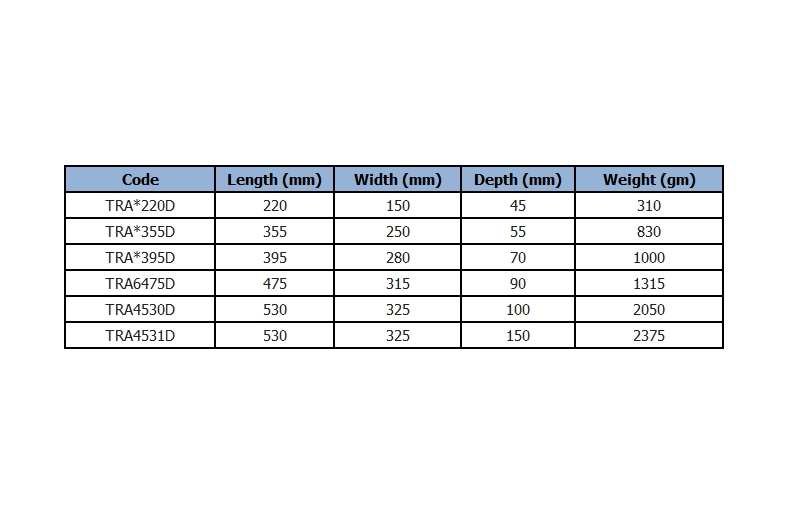 | Code | Length (mm) | Width (mm) | Depth (mm) | Weight (gm) |
|---|---|---|---|---|
| TRA*220D | 220 | 150 | 45 | 310 |
| TRA*355D | 355 | 250 | 55 | 830 |
| TRA*395D | 395 | 280 | 70 | 1000 |
| TRA6475D | 475 | 315 | 90 | 1315 |
| TRA4530D | 530 | 325 | 100 | 2050 |
| TRA4531D | 530 | 325 | 150 | 2375 |